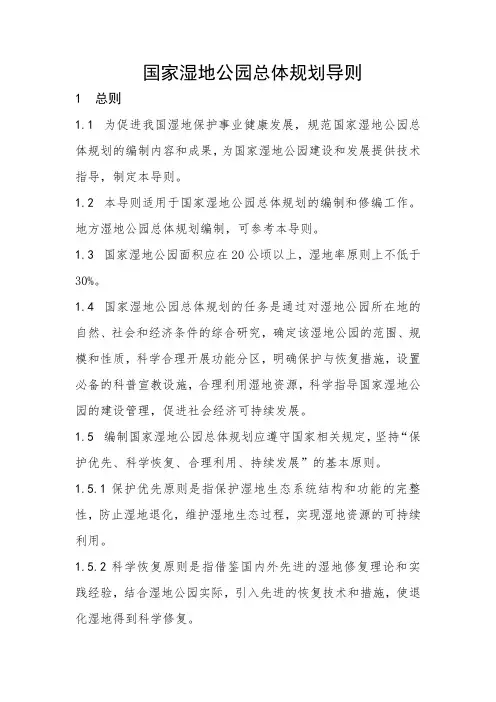 国家湿地公园总体规划导则

1　总则

1.1　为促进我国湿地保护事业健康发展，规范国家湿地公园总体规划的编制内容和成果，为国家湿地公园建设和发展提供技术指导，制定本导则。

1.2　本导则适用于国家湿地公园总体规划的编制和修编工作。地方湿地公园总体规划编制，可参考本导则。

1.3　国家湿地公园面积应在20公顷以上，湿地率原则上不低于30%。

1.4　国家湿地公园总体规划的任务是通过对湿地公园所在地的自然、社会和经济条件的综合研究，确定该湿地公园的范围、规模和性质，科学合理开展功能分区，明确保护与恢复措施，设置必备的科普宣教设施，合理利用湿地资源，科学指导国家湿地公园的建设管理，促进社会经济可持续发展。

1.5　编制国家湿地公园总体规划应遵守国家相关规定，坚持“保护优先、科学恢复、合理利用、持续发展”的基本原则。

1.5.1 保护优先原则是指保护湿地生态系统结构和功能的完整性，防止湿地退化，维护湿地生态过程，实现湿地资源的可持续利用。

1.5.2 科学恢复原则是指借鉴国内外先进的湿地修复理论和实践经验，结合湿地公园实际，引入先进的恢复技术和措施，使退化湿地得到科学修复。